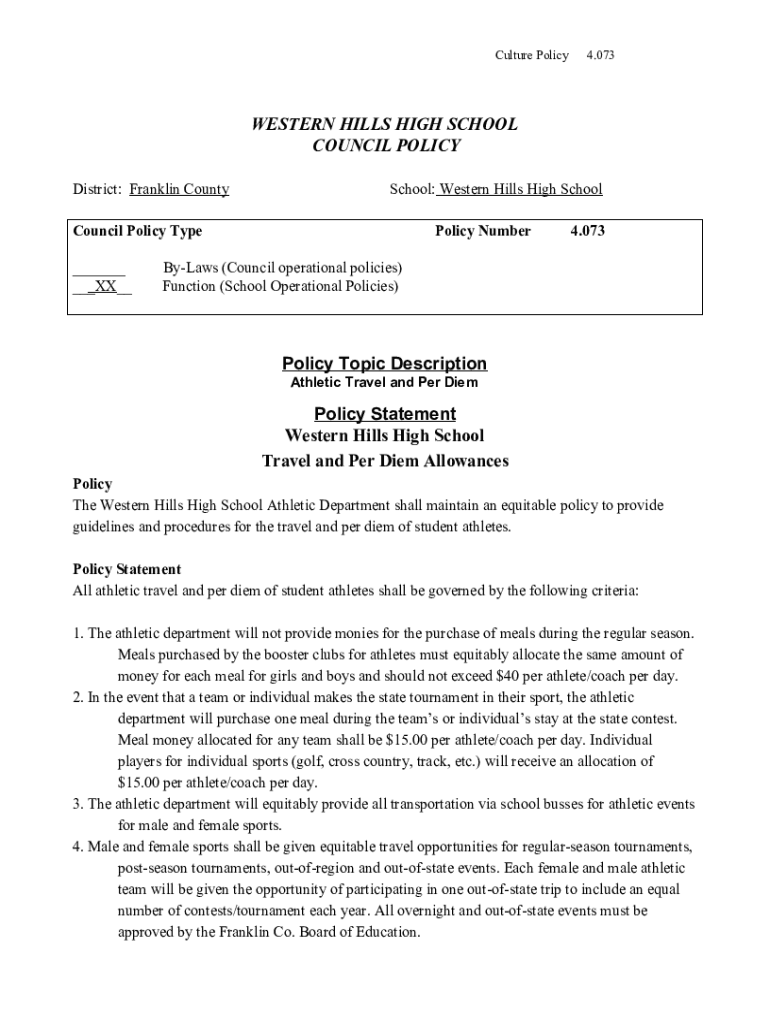 Culture Policy 4.073

WESTERN HILLS HIGH SCHOOL
COUNCIL POLICY

District: Franklin County

School: Western Hills High School

Council Policy Type

Policy Number 4.073

_______ By-Laws (Council operational policies)
__XX__ Function (School Operational Policies)

Policy Topic Description
Athletic Travel and Per Diem

Policy Statement
Western Hills High School
Travel and Per Diem Allowances

Policy
The Western Hills High School Athletic Department shall maintain an equitable policy to provide guidelines and procedures for the travel and per diem of student athletes.

Policy Statement
All athletic travel and per diem of student athletes shall be governed by the following criteria:

1. The athletic department will not provide monies for the purchase of meals during the regular season. Meals purchased by the booster clubs for athletes must equitably allocate the same amount of money for each meal for girls and boys and should not exceed $40 per athlete/coach per day.
2. In the event that a team or individual makes the state tournament in their sport, the athletic department will purchase one meal during the team's or individual's stay at the state contest. Meal money allocated for any team shall be $15.00 per athlete/coach per day. Individual players for individual sports (golf, cross country, track, etc.) will receive an allocation of $15.00 per athlete/coach per day.
3. The athletic department will equitably provide all transportation via school busses for athletic events for male and female sports.
4. Male and female sports shall be given equitable travel opportunities for regular-season tournaments, post-season tournaments, out-of-region and out-of-state events. Each female and male athletic team will be given the opportunity of participating in one out-of-state trip to include an equal number of contests/tournament each year. All overnight and out-of-state events must be approved by the Franklin Co. Board of Education.